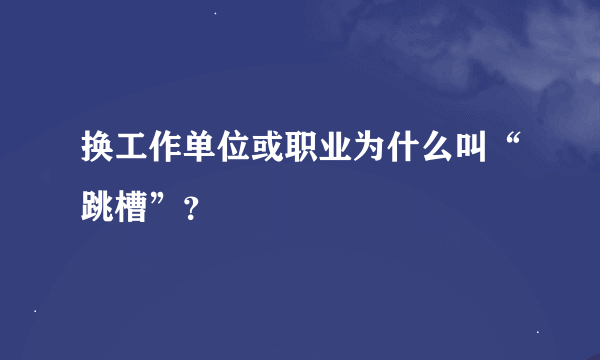 换工作单位或职业为什么叫“跳槽”？